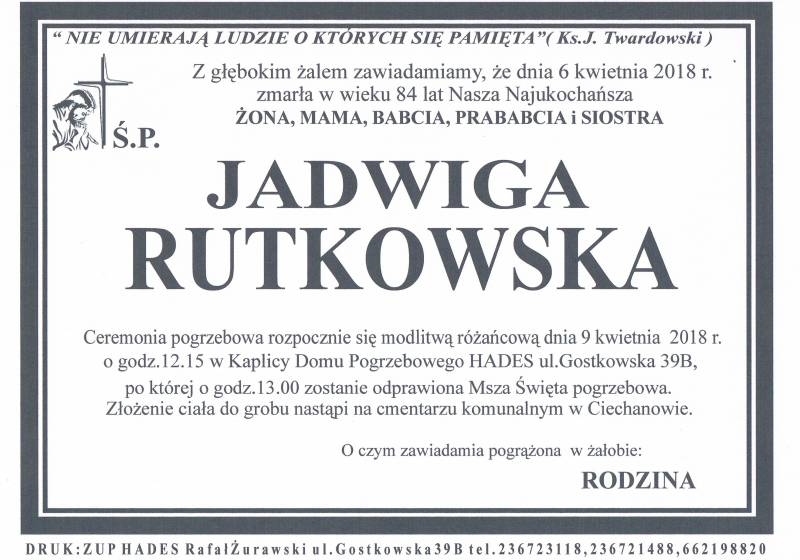 " NIE UMIERAJĄ LUDZIE O KTÓRYCH SIĘ PAMIĘTA"( Ks.J. Twardowski )

Z głębokim żalem zawiadamiamy, że dnia 6 kwietnia 2018 r. zmarła w wieku 84 lat Nasza Najukochańsza
ŻONA, MAMA, BABCIA, PRABABCIA i SIOSTRA

Ś.P.

JADWIGA RUTKOWSKA

Ceremonia pogrzebowa rozpocznie się modlitwą różańcową dnia 9 kwietnia 2018 r. o godz.12.15 w Kaplicy Domu Pogrzebowego HADES ul.Gostkowska 39B, po której o godz.13.00 zostanie odprawiona Msza Święta pogrzebowa. Złożenie ciała do grobu nastąpi na cmentarzu komunalnym w Ciechanowie.

O czym zawiadamia pogrążona w żałobie:

RODZINA

DRUK:ZUP HADES RafałŻurawski ul.Gostkowska39B tel.236723118,236721488,662198820